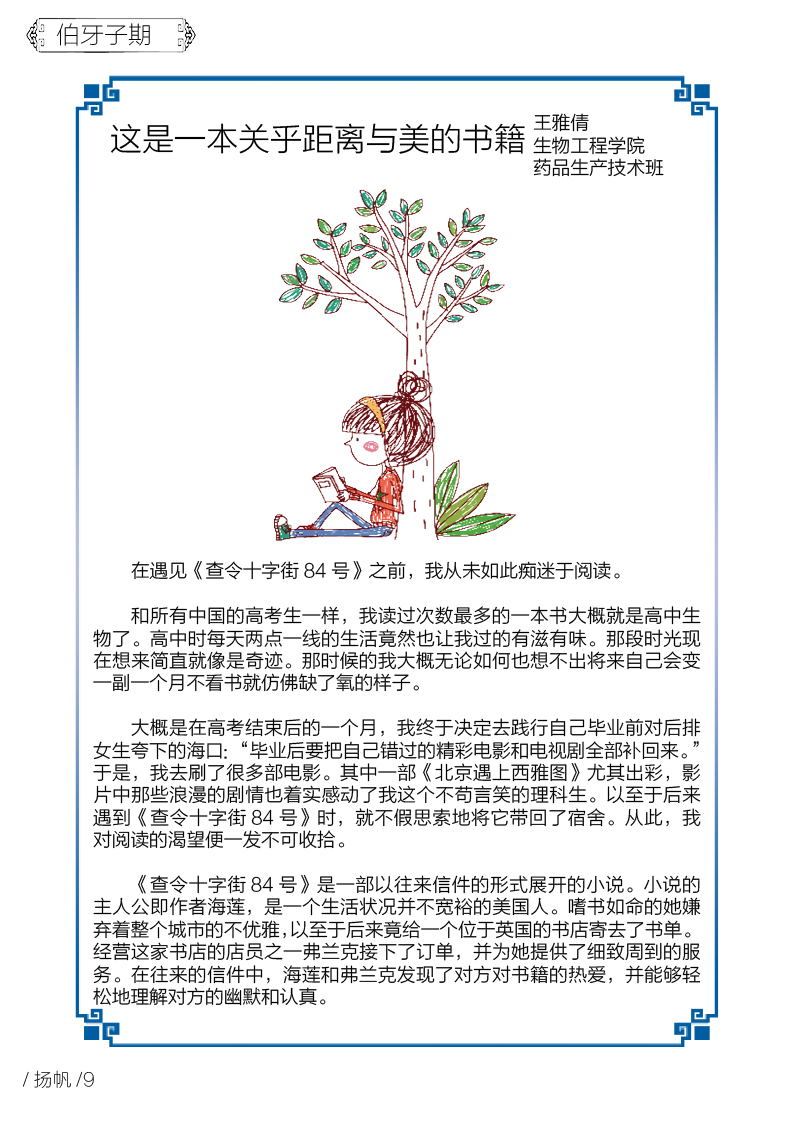 伯牙子期

这是一本关乎距离与美的书籍

王雅倩
生物工程学院
药品生产技术班

在遇见《查令十字街 84 号》之前，我从未如此痴迷于阅读。

和所有中国的高考生一样，我读过次数最多的一本书大概就是高中生物了。高中时每天两点一线的生活竟然也让我过的有滋有味。那段时光现在想来简直就像是奇迹。那时候的我大概无论如何也想不出将来自己会变一副一个月不看书就仿佛缺了氧的样子。

大概是在高考结束后的一个月，我终于决定去践行自己毕业前对后排女生夸下的海口：“毕业后要把自己错过的精彩电影和电视剧全部补回来。”于是，我去刷了很多部电影。其中一部《北京遇上西雅图》尤其出彩，影片中那些浪漫的剧情也着实感动了我这个不苟言笑的理科生。以至于后来遇到《查令十字街 84 号》时，就不假思索地将它带回了宿舍。从此，我对阅读的渴望便一发不可收拾。

《查令十字街 84 号》是一部以往来信件的形式展开的小说。小说的主人公即作者海莲，是一个生活状况并不宽裕的美国人。嗜书如命的她嫌弃着整个城市的不优雅，以至于后来竟给一个位于英国的书店寄去了书单。经营这家书店的店员之一弗兰克接下了订单，并为她提供了细致周到的服务。在往来的信件中，海莲和弗兰克发现了对方对书籍的热爱，并能够轻松地理解对方的幽默和认真。

/ 扬帆 /9